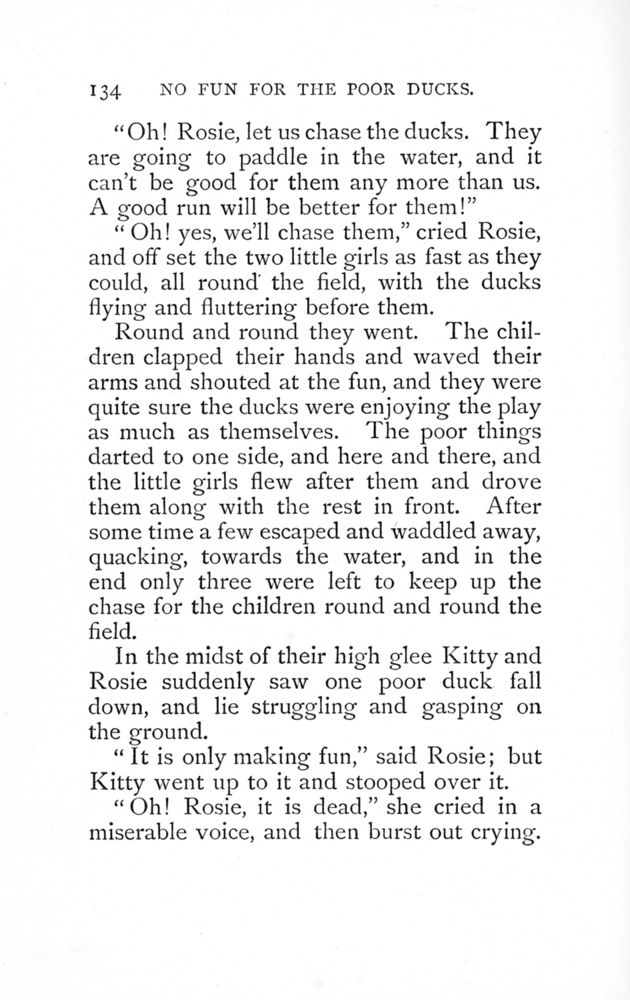 134 NO FUN FOR THE POOR DUCKS.

"Oh! Rosie, let us chase the ducks. They are going to paddle in the water, and it can't be good for them any more than us. A good run will be better for them!"

"Oh! yes, we'll chase them," cried Rosie, and off set the two little girls as fast as they could, all round the field, with the ducks flying and fluttering before them.

Round and round they went. The children clapped their hands and waved their arms and shouted at the fun, and they were quite sure the ducks were enjoying the play as much as themselves. The poor things darted to one side, and here and there, and the little girls flew after them and drove them along with the rest in front. After some time a few escaped and waddled away, quacking, towards the water, and in the end only three were left to keep up the chase for the children round and round the field.

In the midst of their high glee Kitty and Rosie suddenly saw one poor duck fall down, and lie struggling and gasping on the ground.

"It is only making fun," said Rosie; but Kitty went up to it and stooped over it.

"Oh! Rosie, it is dead," she cried in a miserable voice, and then burst out crying.